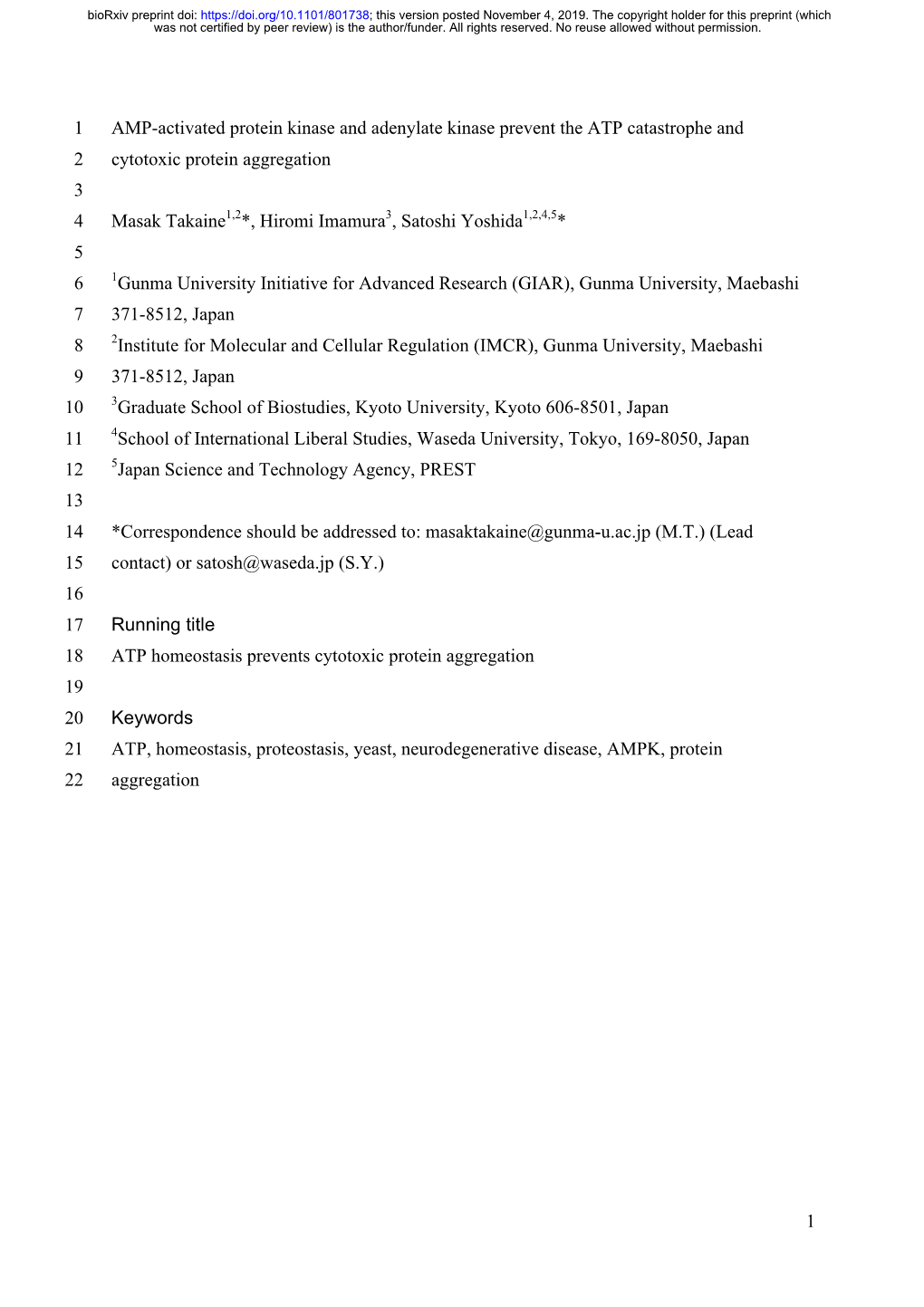 bioRxiv preprint doi: https://doi.org/10.1101/801738; this version posted November 4, 2019. The copyright holder for this preprint (which was not certified by peer review) is the author/funder. All rights reserved. No reuse allowed without permission.

1 AMP-activated protein kinase and adenylate kinase prevent the ATP catastrophe and
2 cytotoxic protein aggregation
3
4 Masak Takaine$^{1,2}$*, Hiromi Imamura$^{3}$, Satoshi Yoshida$^{1,2,4,5}$*
5
6 $^{1}$Gunma University Initiative for Advanced Research (GIAR), Gunma University, Maebashi
7 371-8512, Japan
8 $^{2}$Institute for Molecular and Cellular Regulation (IMCR), Gunma University, Maebashi
9 371-8512, Japan
10 $^{3}$Graduate School of Biostudies, Kyoto University, Kyoto 606-8501, Japan
11 $^{4}$School of International Liberal Studies, Waseda University, Tokyo, 169-8050, Japan
12 $^{5}$Japan Science and Technology Agency, PREST
13
14 *Correspondence should be addressed to: masaktakaine@gunma-u.ac.jp (M.T.) (Lead
15 contact) or satosh@waseda.jp (S.Y.)
16
17 Running title
18 ATP homeostasis prevents cytotoxic protein aggregation
19
20 Keywords
21 ATP, homeostasis, proteostasis, yeast, neurodegenerative disease, AMPK, protein
22 aggregation

1